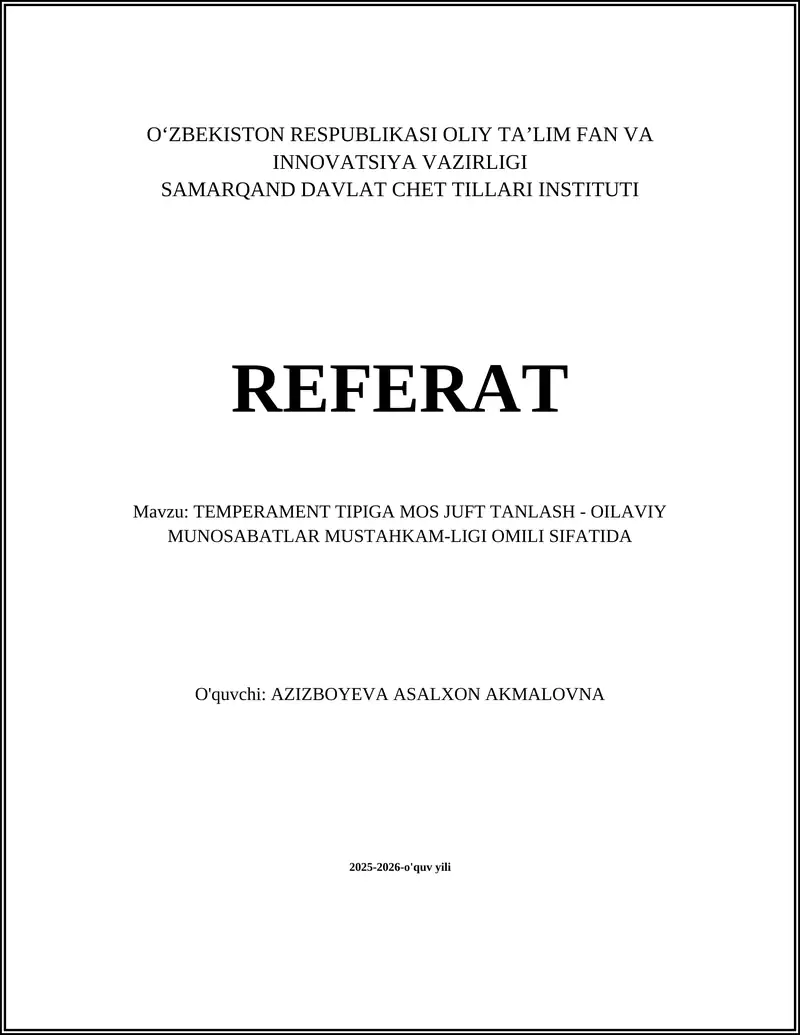 O‘ZBEKISTON RESPUBLIKASI OLIY TA’LIM FAN VA INNOVATSIYA VAZIRLIGI
SAMARQAND DAVLAT CHET TILLARI INSTITUTI

REFERAT

Mavzu: TEMPERAMENT TIPIGA MOS JUFT TANLASH - OILAVIY MUNOSABATLAR MUSTAHKAM-LIGI OMILI SIFATIDA

O'quvchi: AZIZBOYEVA ASALXON AKMALOVNA

2025-2026-o'quv yili